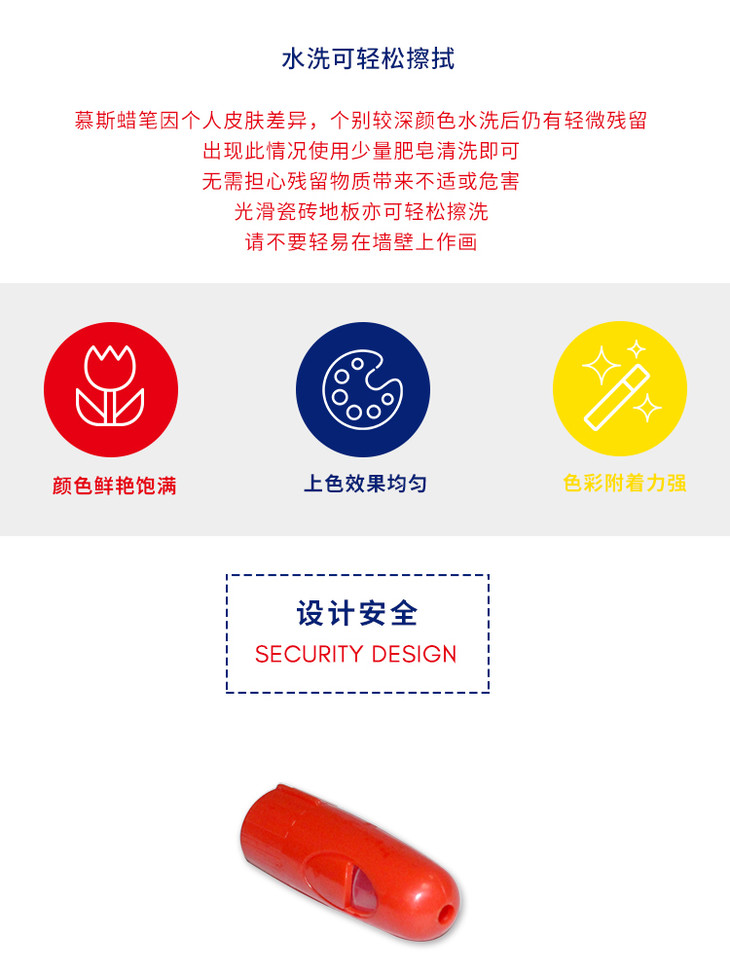 水洗可轻松擦拭

慕斯蜡笔因个人皮肤差异，个别较深颜色水洗后仍有轻微残留
出现此情况使用少量肥皂清洗即可
无需担心残留物质带来不适或危害
光滑瓷砖地板亦可轻松擦洗
请不要轻易在墙壁上作画

颜色鲜艳饱满

上色效果均匀

色彩附着力强

设计安全
SECURITY DESIGN